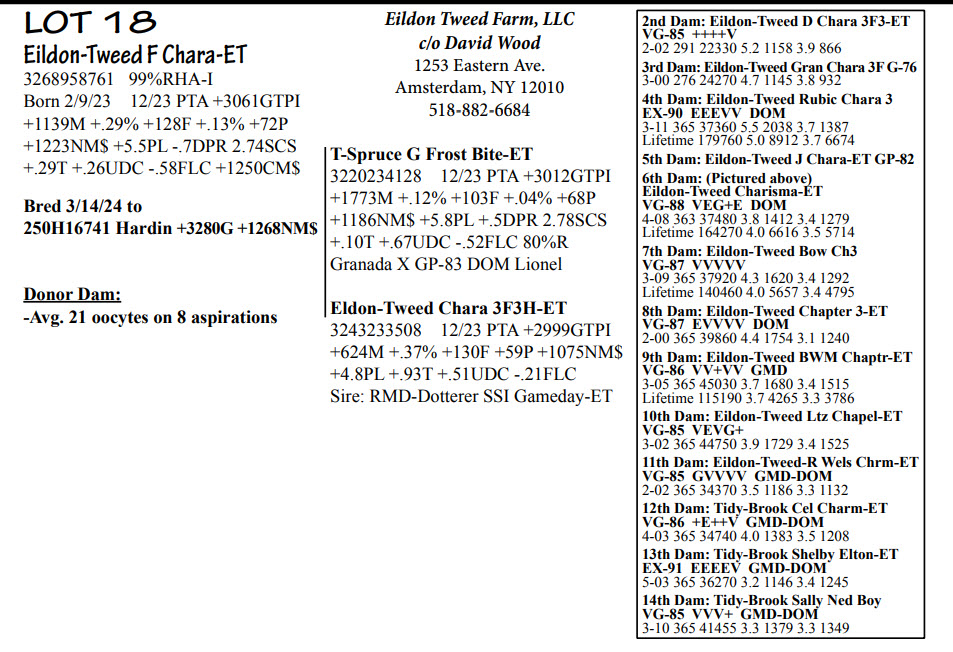 LOT 18

Eildon-Tweed F Chara-ET

3268958761 99%RHA-I

Born 2/9/23 12/23 PTA +3061GTPI +1139M +.29% +128F +.13% +72P +1223NM$ +5.5PL -.7DPR 2.74SCS +.29T +.26UDC -.58FLC +1250CM$

Bred 3/14/24 to 250H16741 Hardin +3280G +1268NM$

Donor Dam:
-Avg. 21 oocytes on 8 aspirations

Eildon Tweed Farm, LLC
c/o David Wood
1253 Eastern Ave.
Amsterdam, NY 12010
518-882-6684

T-Spruce G Frost Bite-ET
3220234128 12/23 PTA +3012GTPI +1773M +.12% +103F +.04% +68P +1186NM$ +5.8PL +.5DPR 2.78SCS +.10T +.67UDC -.52FLC 80%R
Granada X GP-83 DOM Lionel

Eldon-Tweed Chara 3F3H-ET
3243233508 12/23 PTA +2999GTPI +624M +.37% +130F +59P +1075NM$ +4.8PL +.93T +.51UDC -.21FLC
Sire: RMD-Dotterer SSI Gameday-ET

2nd Dam: Eildon-Tweed D Chara 3F3-ET
VG-85 ++++V
2-02 291 22330 5.2 1158 3.9 866

3rd Dam: Eildon-Tweed Gran Chara 3F G-76
3-00 276 24270 4.7 1145 3.8 932

4th Dam: Eildon-Tweed Rubic Chara 3
EX-90 EEEVV DOM
3-11 365 37360 5.5 2038 3.7 1387
Lifetime 179760 5.0 8912 3.7 6674

5th Dam: Eildon-Tweed J Chara-ET GP-82

6th Dam: (Pictured above)
Eildon-Tweed Charisma-ET
VG-88 VEG+E DOM
4-08 363 37480 3.8 1412 3.4 1279
Lifetime 164270 4.0 6616 3.5 5714

7th Dam: Eildon-Tweed Bow Ch3
VG-87 VVVVV
3-09 365 37920 4.3 1620 3.4 1292
Lifetime 140460 4.0 5657 3.4 4795

8th Dam: Eildon-Tweed Chapter 3-ET
VG-87 EVVVV DOM
2-00 365 39860 4.4 1754 3.1 1240

9th Dam: Eildon-Tweed BWM Chaptr-ET
VG-86 VV+VV GMD
3-05 365 45030 3.7 1680 3.4 1515
Lifetime 115190 3.7 4265 3.3 3786

10th Dam: Eildon-Tweed Ltz Chapel-ET
VG-85 VEVG+
3-02 365 44750 3.9 1729 3.4 1525

11th Dam: Eildon-Tweed-R Wels Chrm-ET
VG-85 GVVVV GMD-DOM
2-02 365 34370 3.5 1186 3.3 1132

12th Dam: Tidy-Brook Cel Charm-ET
VG-86 +E++V GMD-DOM
4-03 365 34740 4.0 1383 3.5 1208

13th Dam: Tidy-Brook Shelby Elton-ET
EX-91 EEEEV GMD-DOM
5-03 365 36270 3.2 1146 3.4 1245

14th Dam: Tidy-Brook Sally Ned Boy
VG-85 VVV+ GMD-DOM
3-10 365 41455 3.3 1379 3.3 1349